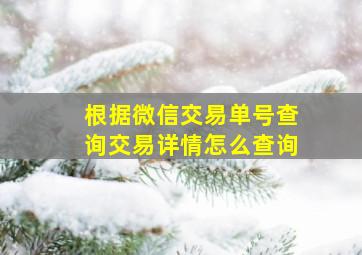 根据微信交易单号查询交易详情怎么查询